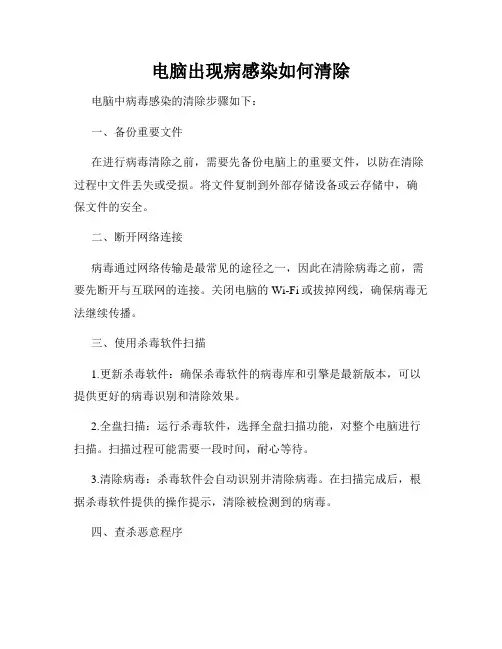 电脑出现病感染如何清除

电脑中病毒感染的清除步骤如下：

一、备份重要文件

在进行病毒清除之前，需要先备份电脑上的重要文件，以防在清除过程中文件丢失或受损。将文件复制到外部存储设备或云存储中，确保文件的安全。

二、断开网络连接

病毒通过网络传输是最常见的途径之一，因此在清除病毒之前，需要先断开与互联网的连接。关闭电脑的 Wi-Fi 或拔掉网线，确保病毒无法继续传播。

三、使用杀毒软件扫描

1.更新杀毒软件：确保杀毒软件的病毒库和引擎是最新版本，可以提供更好的病毒识别和清除效果。

2.全盘扫描：运行杀毒软件，选择全盘扫描功能，对整个电脑进行扫描。扫描过程可能需要一段时间，耐心等待。

3.清除病毒：杀毒软件会自动识别并清除病毒。在扫描完成后，根据杀毒软件提供的操作提示，清除被检测到的病毒。

四、查杀恶意程序